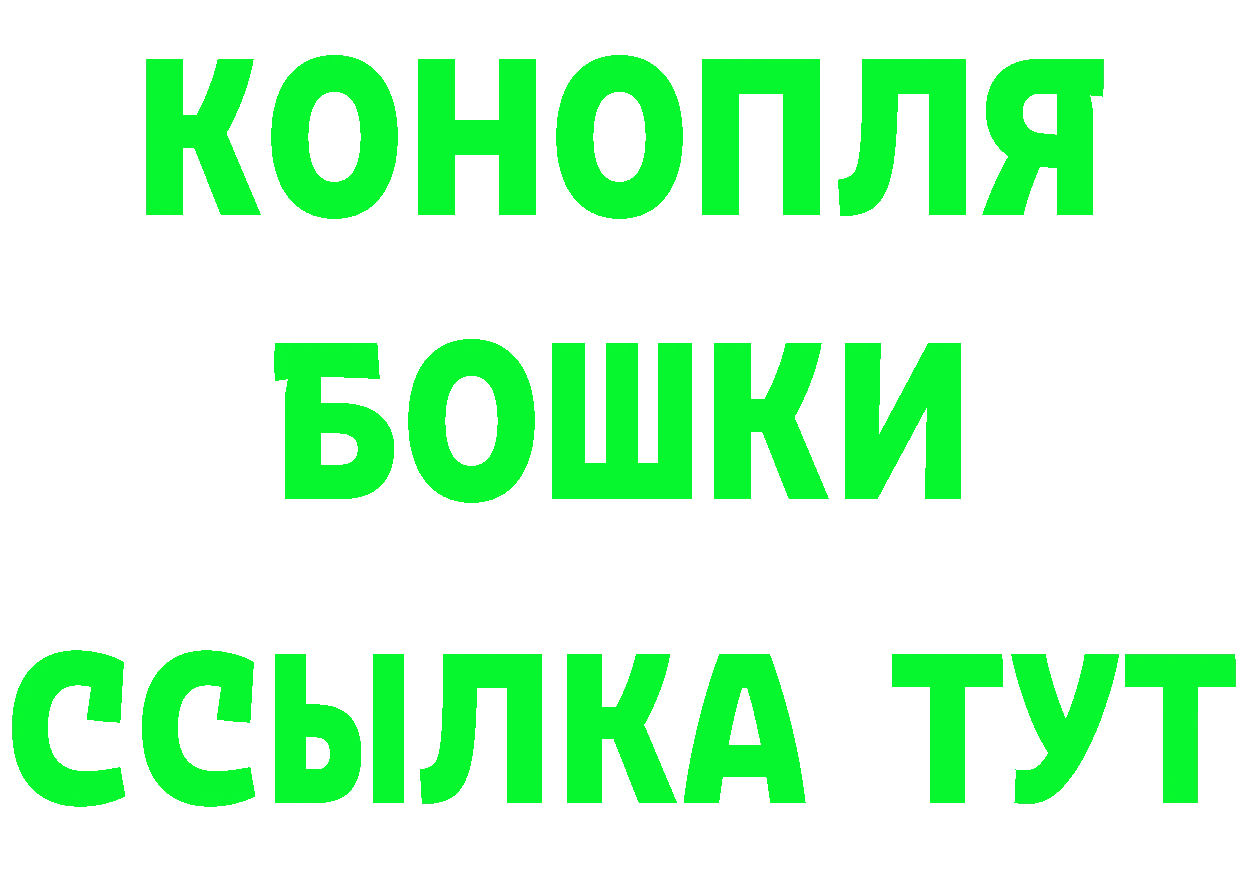 КОНОПЛЯ
БОШКИ
ССЫЛКА ТУТ